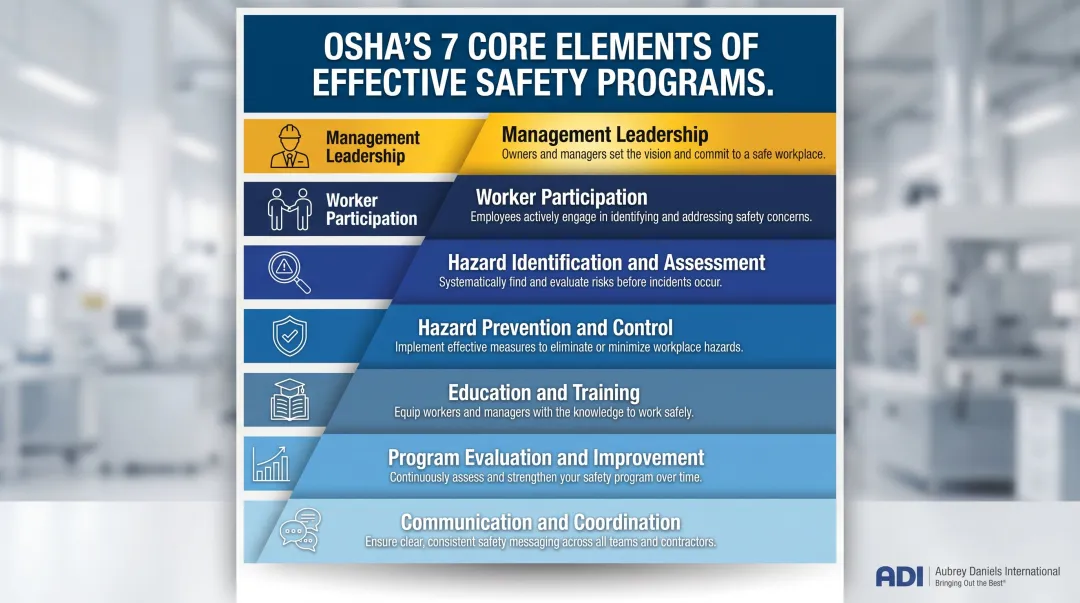 OSHA'S 7 CORE ELEMENTS OF EFFECTIVE SAFETY PROGRAMS.

Management Leadership

Management Leadership
Owners and managers set the vision and commit to a safe workplace.

Worker Participation

Worker Participation
Employees actively engage in identifying and addressing safety concerns.

Hazard Identification and Assessment
Systematically find and evaluate risks before incidents occur.

Hazard Prevention and Control
Implement effective measures to eliminate or minimize workplace hazards.

Education and Training
Equip workers and managers with the knowledge to work safely.

Program Evaluation and Improvement
Continuously assess and strengthen your safety program over time.

Communication and Coordination
Ensure clear, consistent safety messaging across all teams and contractors.

ADI Aubrey Daniels International
Bringing Out the Best®